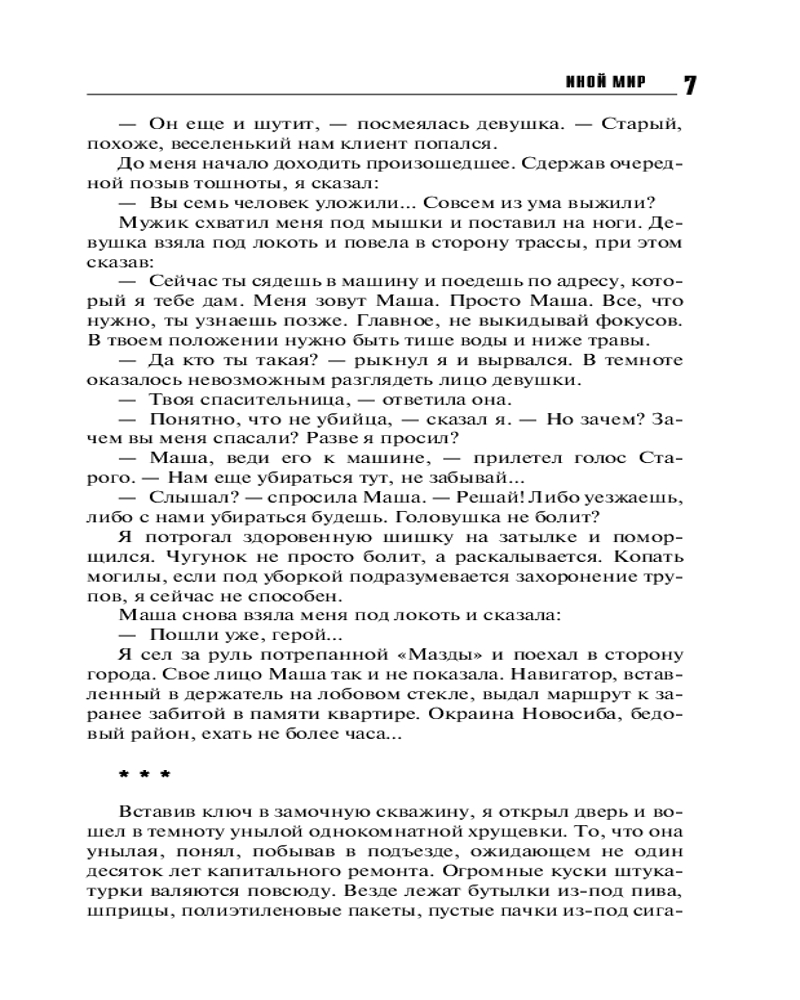 ИНОЙ МИР 7

— Он еще и шутит, — посмеялась девушка. — Старый, похоже, веселенький нам клиент попался.

До меня начало доходить произошедшее. Сдержав очередной позыв тошноты, я сказал:

— Вы семь человек уложили... Совсем из ума выжили?

Мужик схватил меня под мышки и поставил на ноги. Девушка взяла под локоть и повела в сторону трассы, при этом сказав:

— Сейчас ты сядешь в машину и поедешь по адресу, который я тебе дам. Меня зовут Маша. Просто Маша. Все, что нужно, ты узнаешь позже. Главное, не выкидывай фокусов. В твоем положении нужно быть тише воды и ниже травы.

— Да кто ты такая? — рыкнул я и вырвался. В темноте оказалось невозможным разглядеть лицо девушки.

— Твоя спасительница, — ответила она.

— Понятно, что не убийца, — сказал я. — Но зачем? Зачем вы меня спасали? Разве я просил?

— Маша, веди его к машине, — прилетел голос Старого. — Нам еще убираться тут, не забывай...

— Слышал? — спросила Маша. — Решай! Либо уезжаешь, либо с нами убираться будешь. Головушка не болит?

Я потрогал здоровенную шишку на затылке и поморщился. Чугунок не просто болит, а раскалывается. Копать могилы, если под уборкой подразумевается захоронение трупов, я сейчас не способен.

Маша снова взяла меня под локоть и сказала:

— Пошли уже, герой...

Я сел за руль потрепанной «Мазды» и поехал в сторону города. Свое лицо Маша так и не показала. Навигатор, вставленный в держатель на лобовом стекле, выдал маршрут к заранее забитой в памяти квартире. Окраина Новосиба, бедовый район, ехать не более часа...

* * *

Вставив ключ в замочную скважину, я открыл дверь и вошел в темноту унылой однокомнатной хрущевки. То, что она унылая, понял, побывав в подъезде, ожидающем не один десяток лет капитального ремонта. Огромные куски штукатурки валяются повсюду. Везде лежат бутылки из-под пива, шприцы, полиэтиленовые пакеты, пустые пачки из-под сига-